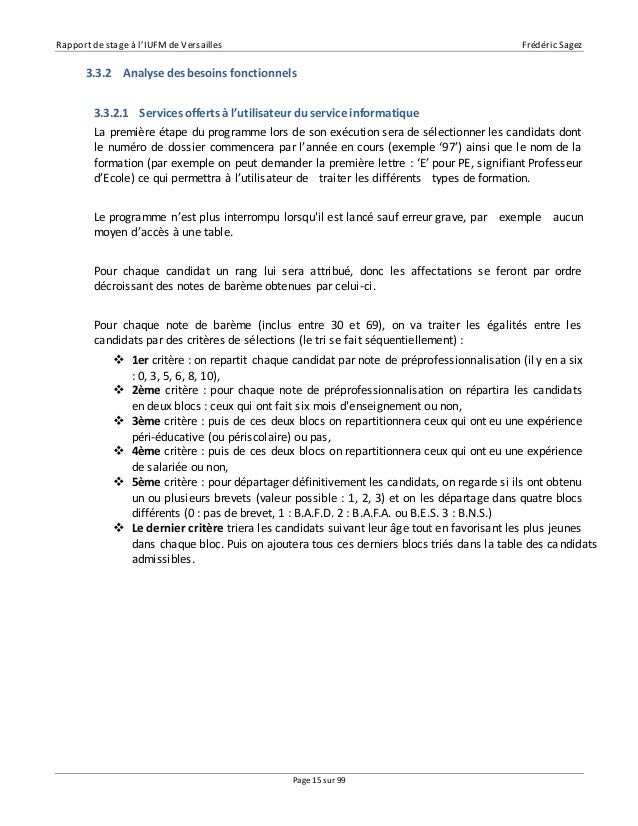 Rapport de stage à l'IUFM de Versailles	Frédéric Sagez

3.3.2 Analyse des besoins fonctionnels

3.3.2.1 Services offerts à l'utilisateur du service informatique

La première étape du programme lors de son exécution sera de sélectionner les candidats dont le numéro de dossier commencera par l'année en cours (exemple '97') ainsi que le nom de la formation (par exemple on peut demander la première lettre : 'E' pour PE, signifiant Professeur d'Ecole) ce qui permettra à l'utilisateur de traiter les différents types de formation.

Le programme n'est plus interrompu lorsqu'il est lancé sauf erreur grave, par exemple aucun moyen d'accès à une table.

Pour chaque candidat un rang lui sera attribué, donc les affectations se feront par ordre décroissant des notes de barème obtenues par celui-ci.

Pour chaque note de barème (inclus entre 30 et 69), on va traiter les égalités entre les candidats par des critères de sélections (le tri se fait séquentiellement) :

❖ **1er** critère : on repartit chaque candidat par note de préprofessionnalisation (il y en a six : 0, 3, 5, 6, 8, 10),
❖ **2ème** critère : pour chaque note de préprofessionnalisation on répartira les candidats en deux blocs : ceux qui ont fait six mois d'enseignement ou non,
❖ **3ème** critère : puis de ces deux blocs on repartitionnera ceux qui ont eu une expérience péri-éducative (ou périscolaire) ou pas,
❖ **4ème** critère : puis de ces deux blocs on repartitionnera ceux qui ont eu une expérience de salariée ou non,
❖ **5ème** critère : pour départager définitivement les candidats, on regarde si ils ont obtenu un ou plusieurs brevets (valeur possible : 1, 2, 3) et on les départage dans quatre blocs différents (0 : pas de brevet, 1 : B.A.F.D. 2 : B.A.F.A. ou B.E.S. 3 : B.N.S.)
❖ **Le dernier critère** triera les candidats suivant leur âge tout en favorisant les plus jeunes dans chaque bloc. Puis on ajoutera tous ces derniers blocs triés dans la table des candidats admissibles.

Page 15 sur 99